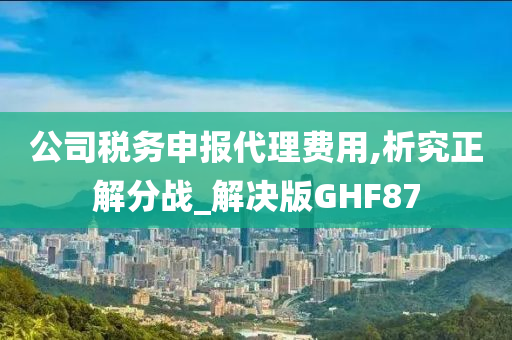 公司税务申报代理费用,析究正解分战_解决版GHF87